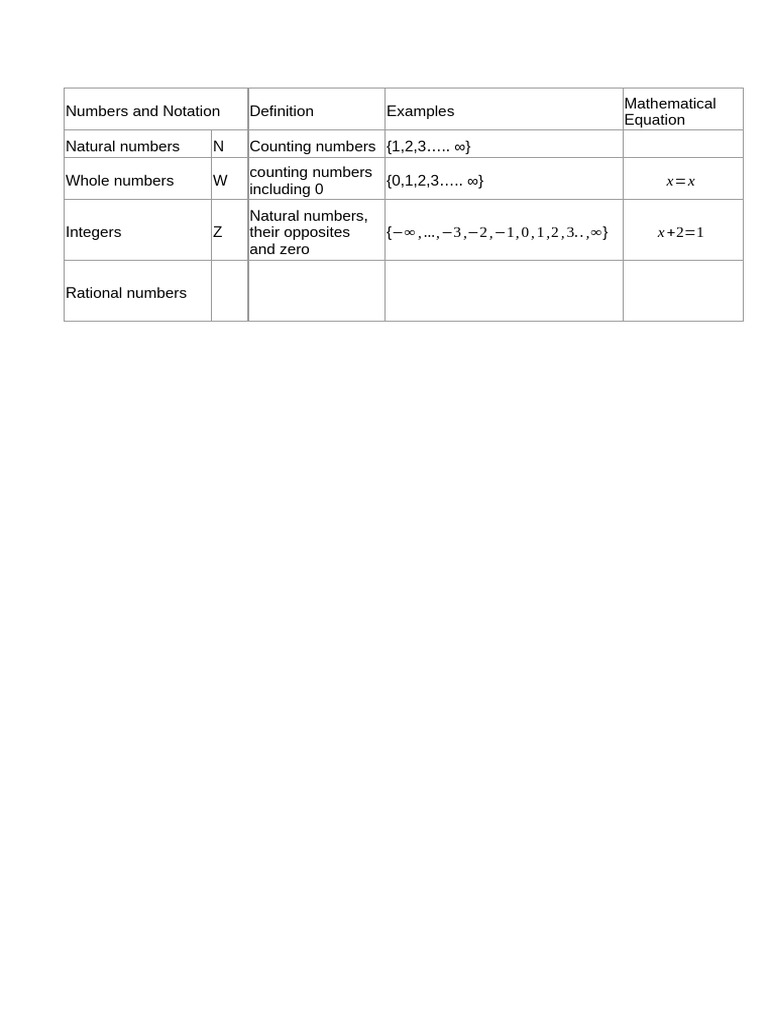 | Numbers and Notation | | Definition | Examples | Mathematical Equation |
|---|---|---|---|---|
| Natural numbers | N | Counting numbers | {1,2,3….. ∞} | |
| Whole numbers | W | counting numbers including 0 | {0,1,2,3….. ∞} | $x=x$ |
| Integers | Z | Natural numbers, their opposites and zero | $\{-\infty,...,-3,-2,-1,0,1,2,3..,\infty\}$ | $x+2=1$ |
| Rational numbers | | | | |